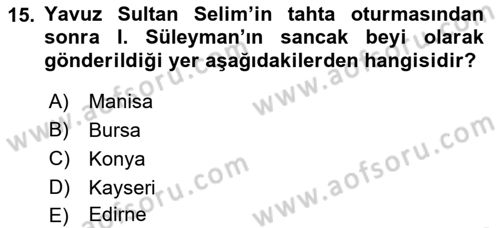 15. Yavuz Sultan Selim'in tahta oturmasından sonra I. Süleyman'ın sancak beyi olarak gönderildiği yer aşağıdakilerden hangisidir?

A) Manisa
B) Bursa
C) Konya
D) Kayseri
E) Edirne

www.aofsoru.com
www.aofsoru.com
www.aofsoru.com
www.aofsoru.com